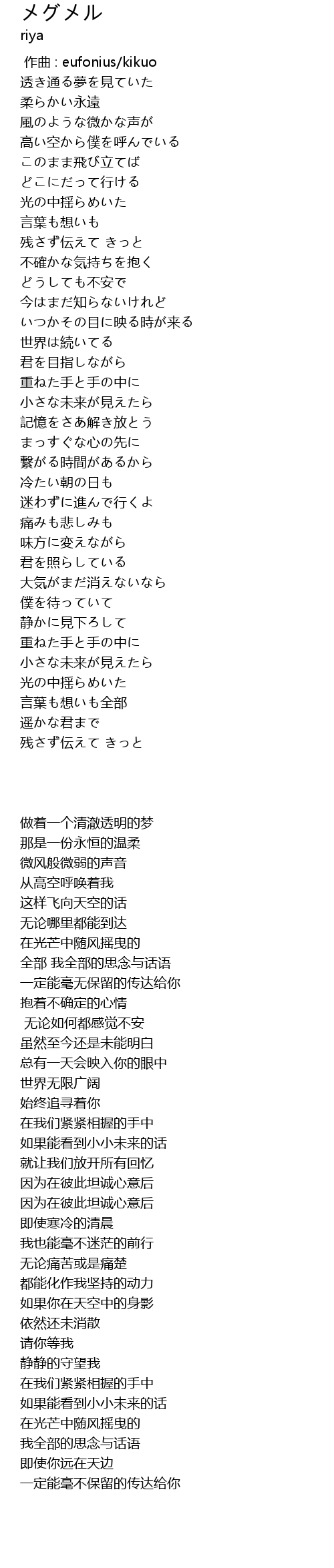 メグメル
riya

作曲 : eufonius/kikuo
透き通る夢を見ていた
柔らかい永遠
風のような微かな声が
高い空から僕を呼んでいる
このまま飛び立てば
どこにだって行ける
光の中揺らめいた
言葉も想いも
残さず伝えて きっと
不確かな気持ちを抱く
どうしても不安で
今はまだ知らないけれど
いつかその目に映る時が来る
世界は続いてる
君を目指しながら
重ねた手と手の中に
小さな未来が見えたら
記憶をさあ解き放とう
まっすぐな心の先に
繋がる時間があるから
冷たい朝の日も
迷わずに進んで行くよ
痛みも悲しみも
味方に変えながら
君を照らしている
大気がまだ消えないなら
僕を待っていて
静かに見下ろして
重ねた手と手の中に
小さな未来が見えたら
光の中揺らめいた
言葉も想いも全部
遥かな君まで
残さず伝えて きっと

做着一个清澈透明的梦
那是一份永恒的温柔
微风般微弱的声音
从高空呼唤着我
这样飞向天空的话
无论哪里都能到达
在光芒中随风摇曳的
全部 我全部的思念与话语
一定能毫无保留的传达给你
抱着不确定的心情
无论如何都感觉不安
虽然至今还是未能明白
总有一天会映入你的眼中
世界无限广阔
始终追寻着你
在我们紧紧相握的手中
如果能看到小小未来的话
就让我们放开所有回忆
因为在彼此坦诚心意后
因为在彼此坦诚心意后
即使寒冷的清晨
我也能毫不迷茫的前行
无论痛苦或是痛楚
都能化作我坚持的动力
如果你在天空中的身影
依然还未消散
请你等我
静静的守望我
在我们紧紧相握的手中
如果能看到小小未来的话
在光芒中随风摇曳的
我全部的思念与话语
即使你远在天边
一定能毫不保留的传达给你